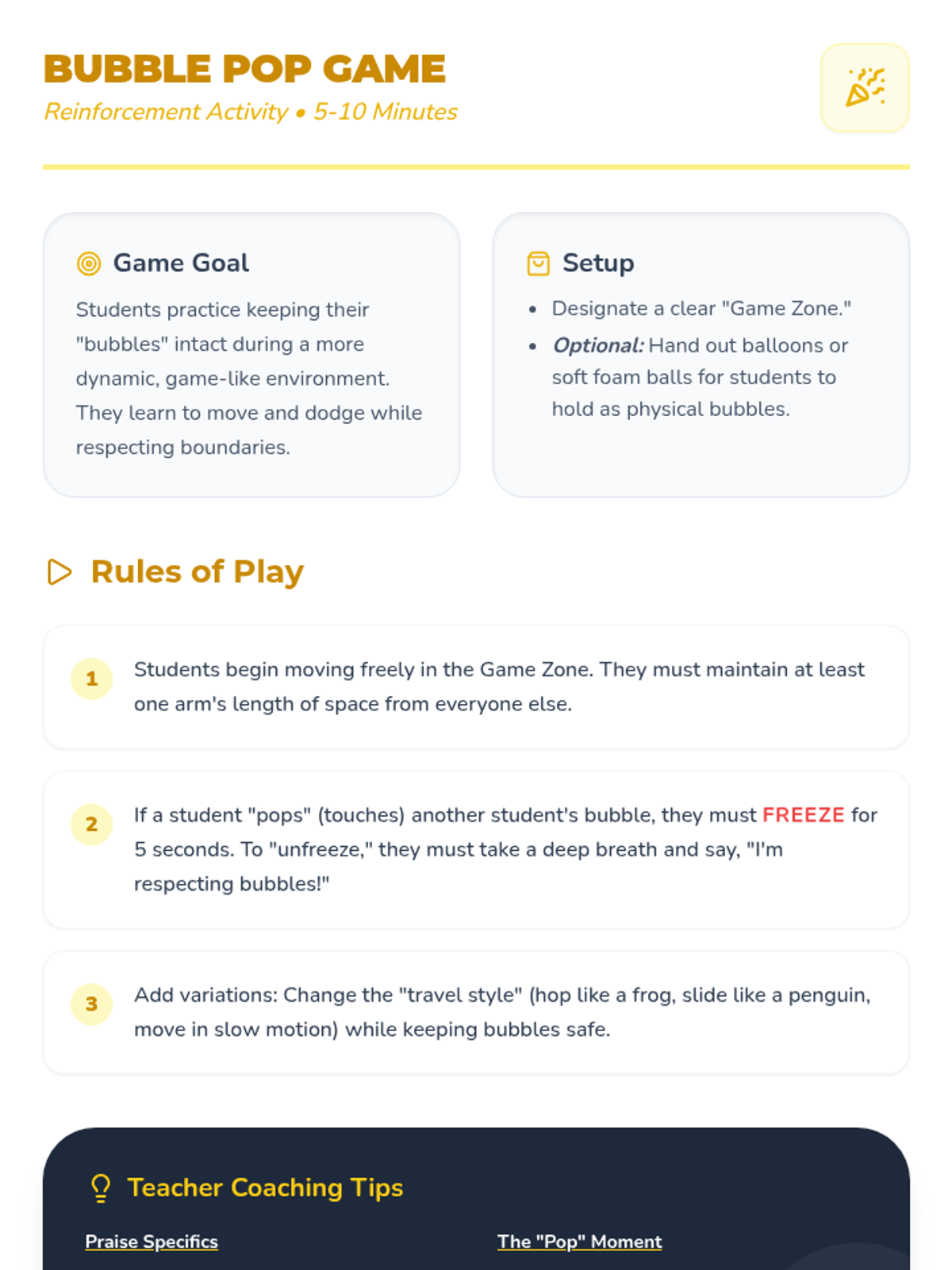 BUBBLE POP GAME
Reinforcement Activity • 5-10 Minutes

Game Goal

Students practice keeping their "bubbles" intact during a more dynamic, game-like environment. They learn to move and dodge while respecting boundaries.

Setup

• Designate a clear "Game Zone."
• Optional: Hand out balloons or soft foam balls for students to hold as physical bubbles.

Rules of Play

1 Students begin moving freely in the Game Zone. They must maintain at least one arm's length of space from everyone else.

2 If a student "pops" (touches) another student's bubble, they must FREEZE for 5 seconds. To "unfreeze," they must take a deep breath and say, "I'm respecting bubbles!"

3 Add variations: Change the "travel style" (hop like a frog, slide like a penguin, move in slow motion) while keeping bubbles safe.

Teacher Coaching Tips

Praise Specifics

The "Pop" Moment